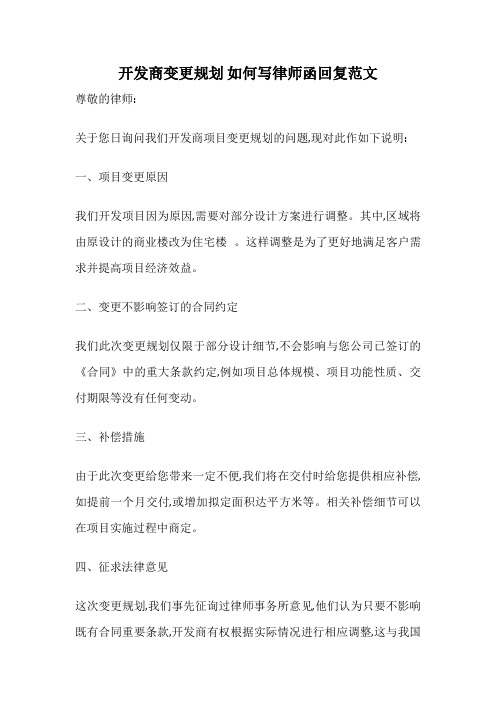 开发商变更规划 如何写律师函回复范文

尊敬的律师:

关于您日询问我们开发商项目变更规划的问题,现对此作如下说明:

一、项目变更原因

我们开发项目因为原因,需要对部分设计方案进行调整。其中,区域将由原设计的商业楼改为住宅楼 。这样调整是为了更好地满足客户需求并提高项目经济效益。

二、变更不影响签订的合同约定

我们此次变更规划仅限于部分设计细节,不会影响与您公司已签订的《合同》中的重大条款约定,例如项目总体规模、项目功能性质、交付期限等没有任何变动。

三、补偿措施

由于此次变更给您带来一定不便,我们将在交付时给您提供相应补偿,如提前一个月交付,或增加拟定面积达平方米等。相关补偿细节可以在项目实施过程中商定。

四、征求法律意见

这次变更规划,我们事先征询过律师事务所意见,他们认为只要不影响既有合同重要条款,开发商有权根据实际情况进行相应调整,这与我国